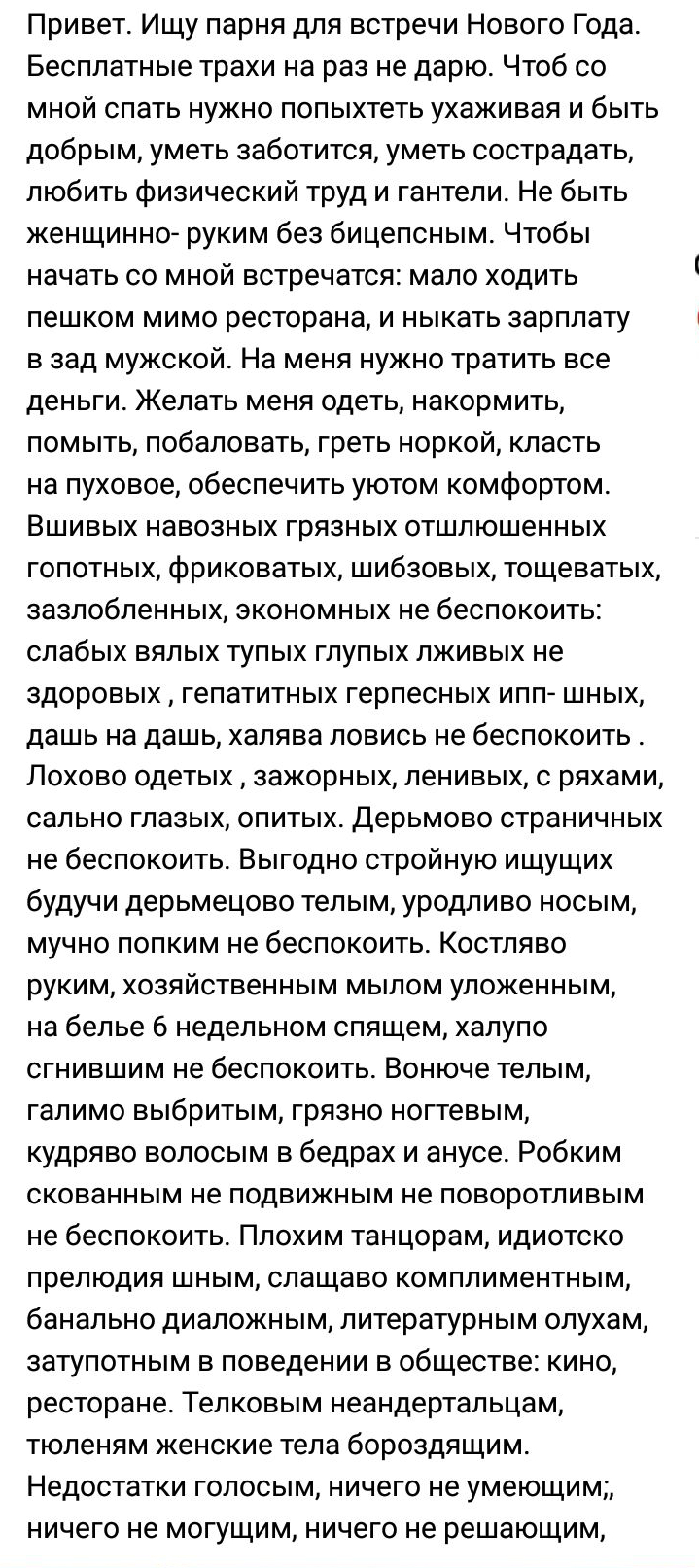 Привет. Ищу парня для встречи Нового Года. Бесплатные трахи на раз не дарю. Чтоб со мной спать нужно попыхтеть ухаживая и быть добрым, уметь заботится, уметь сострадать, любить физический труд и гантели. Не быть женщинно- руким без бицепсным. Чтобы начать со мной встречатся: мало ходить пешком мимо ресторана, и ныкать зарплату в зад мужской. На меня нужно тратить все деньги. Желать меня одеть, накормить, помыть, побаловать, греть норкой, класть на пуховое, обеспечить уютом комфортом. Вшивых навозных грязных отшлюшенных гопотных, фриковатых, шибзовых, тощеватых, зазлобленных, экономных не беспокоить: слабых вялых тупых глупых лживых не здоровых , гепатитных герпесных ипп- шных, дашь на дашь, халява ловись не беспокоить . Лохово одетых , зажорных, ленивых, с ряхами, сально глазых, опитых. Дерьмово страничных не беспокоить. Выгодно стройную ищущих будучи дерьмецово телым, уродливо носым, мучно попким не беспокоить. Костляво руким, хозяйственным мылом уложенным, на белье 6 недельном спящем, халупо сгнившим не беспокоить. Вонюче телым, галимо выбритым, грязно ногтевым, кудряво волосым в бедрах и анусе. Робким скованным не подвижным не поворотливым не беспокоить. Плохим танцорам, идиотско прелюдия шным, слащаво комплиментным, банально диаложным, литературным олухам, затупотным в поведении в обществе: кино, ресторане. Телковым неандертальцам, тюленям женские тела бороздящим. Недостатки голосым, ничего не умеющим;, ничего не могущим, ничего не решающим,